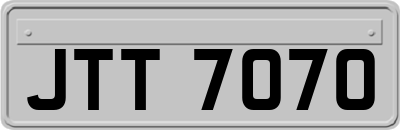 JTT 7070